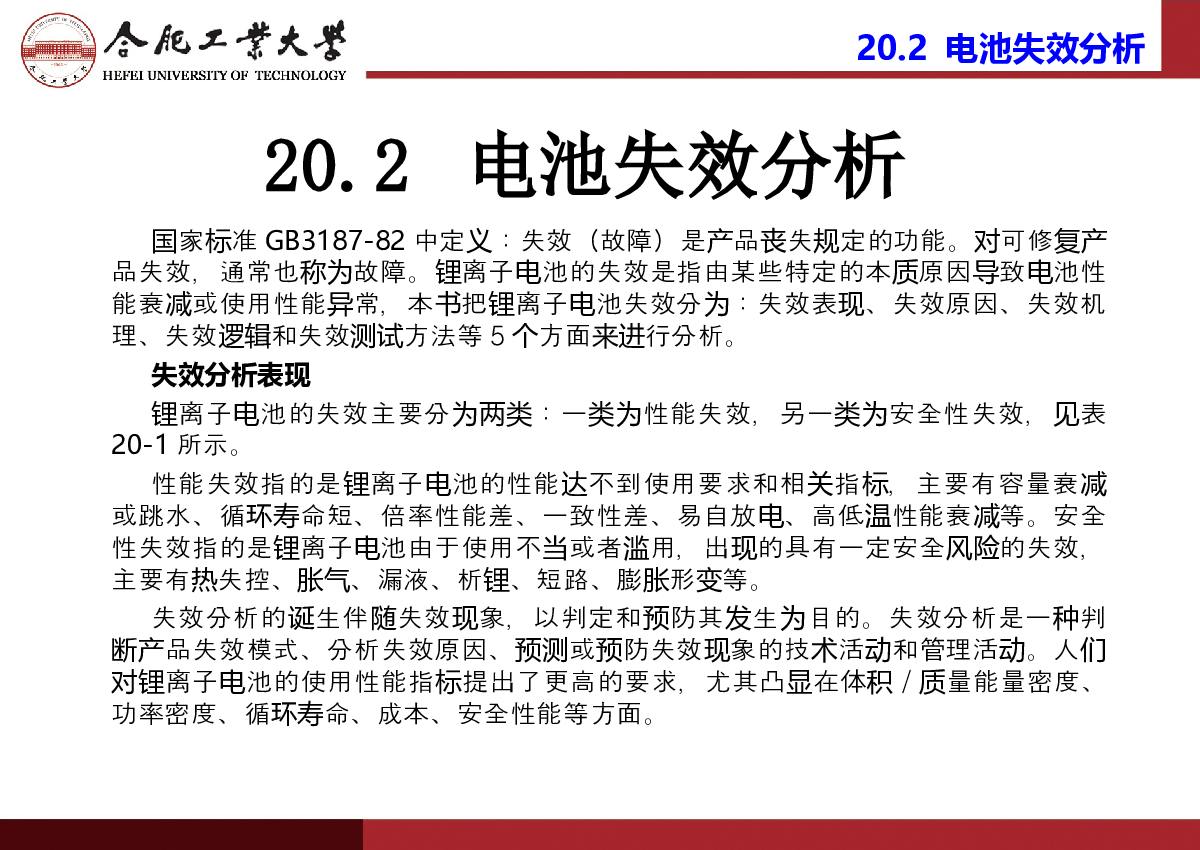 合肥工業大學
HEFEI UNIVERSITY OF TECHNOLOGY

20.2 电池失效分析

20.2 电池失效分析

国家标准 GB3187-82 中定义：失效（故障）是产品丧失规定的功能。对可修复产品失效，通常也称为故障。锂离子电池的失效是指由某些特定的本质原因导致电池性能衰减或使用性能异常，本书把锂离子电池失效分为：失效表现、失效原因、失效机理、失效逻辑和失效测试方法等 5 个方面来进行分析。

失效分析表现

锂离子电池的失效主要分为两类：一类为性能失效，另一类为安全性失效，见表 20-1 所示。

性能失效指的是锂离子电池的性能达不到使用要求和相关指标，主要有容量衰减或跳水、循环寿命短、倍率性能差、一致性差、易自放电、高低温性能衰减等。安全性失效指的是锂离子电池由于使用不当或者滥用，出现的具有一定安全风险的失效，主要有热失控、胀气、漏液、析锂、短路、膨胀形变等。

失效分析的诞生伴随失效现象，以判定和预防其发生为目的。失效分析是一种判断产品失效模式、分析失效原因、预测或预防失效现象的技术活动和管理活动。人们对锂离子电池的使用性能指标提出了更高的要求，尤其凸显在体积 / 质量能量密度、功率密度、循环寿命、成本、安全性能等方面。